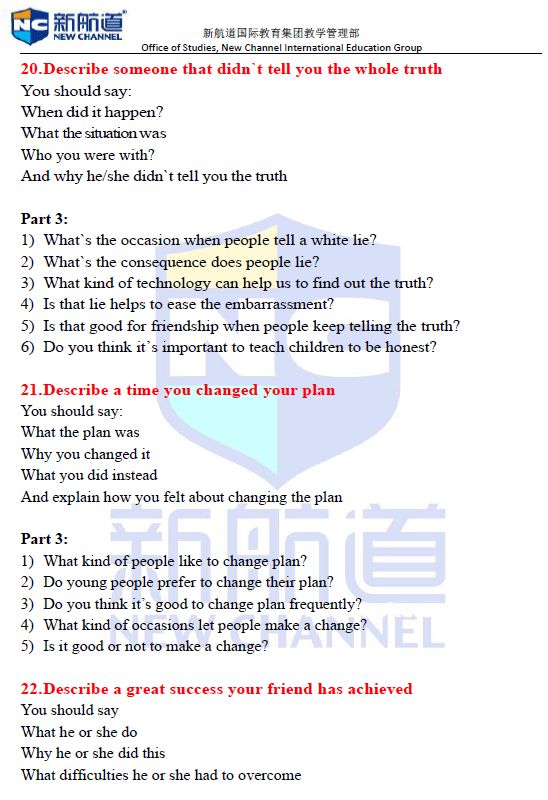 NC 新航道 NEW CHANNEL
新航道国际教育集团教学管理部
Office of Studies, New Channel International Education Group

20.Describe someone that didn`t tell you the whole truth
You should say:
When did it happen?
What the situation was
Who you were with?
And why he/she didn`t tell you the truth

Part 3:
1) What`s the occasion when people tell a white lie?
2) What`s the consequence does people lie?
3) What kind of technology can help us to find out the truth?
4) Is that lie helps to ease the embarrassment?
5) Is that good for friendship when people keep telling the truth?
6) Do you think it`s important to teach children to be honest?

21.Describe a time you changed your plan
You should say:
What the plan was
Why you changed it
What you did instead
And explain how you felt about changing the plan

Part 3:
1) What kind of people like to change plan?
2) Do young people prefer to change their plan?
3) Do you think it`s good to change plan frequently?
4) What kind of occasions let people make a change?
5) Is it good or not to make a change?

22.Describe a great success your friend has achieved
You should say
What he or she do
Why he or she did this
What difficulties he or she had to overcome

新航道
NEW CHANNEL